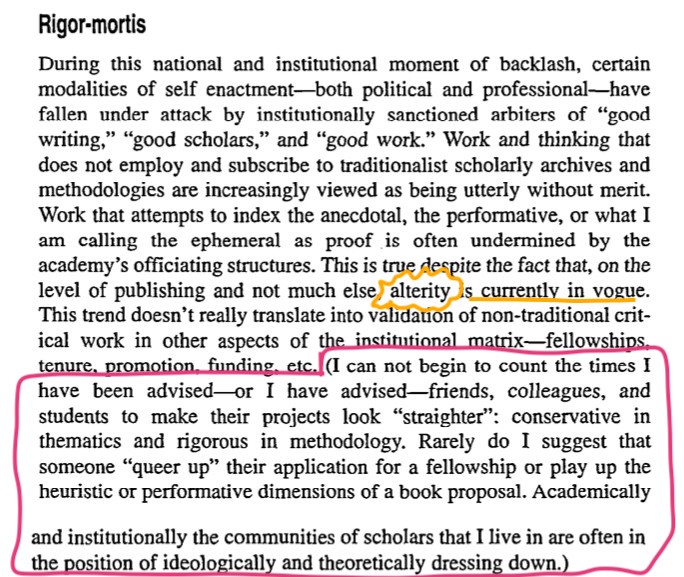 Rigor-mortis

During this national and institutional moment of backlash, certain modalities of self enactment—both political and professional—have fallen under attack by institutionally sanctioned arbiters of "good writing," "good scholars," and "good work." Work and thinking that does not employ and subscribe to traditionalist scholarly archives and methodologies are increasingly viewed as being utterly without merit. Work that attempts to index the anecdotal, the performative, or what I am calling the ephemeral as proof is often undermined by the academy's officiating structures. This is true despite the fact that, on the level of publishing and not much else, alterity is currently in vogue. This trend doesn't really translate into validation of non-traditional critical work in other aspects of the institutional matrix—fellowships, tenure, promotion, funding, etc. (I can not begin to count the times I have been advised—or I have advised—friends, colleagues, and students to make their projects look "straighter": conservative in thematics and rigorous in methodology. Rarely do I suggest that someone "queer up" their application for a fellowship or play up the heuristic or performative dimensions of a book proposal. Academically and institutionally the communities of scholars that I live in are often in the position of ideologically and theoretically dressing down.)